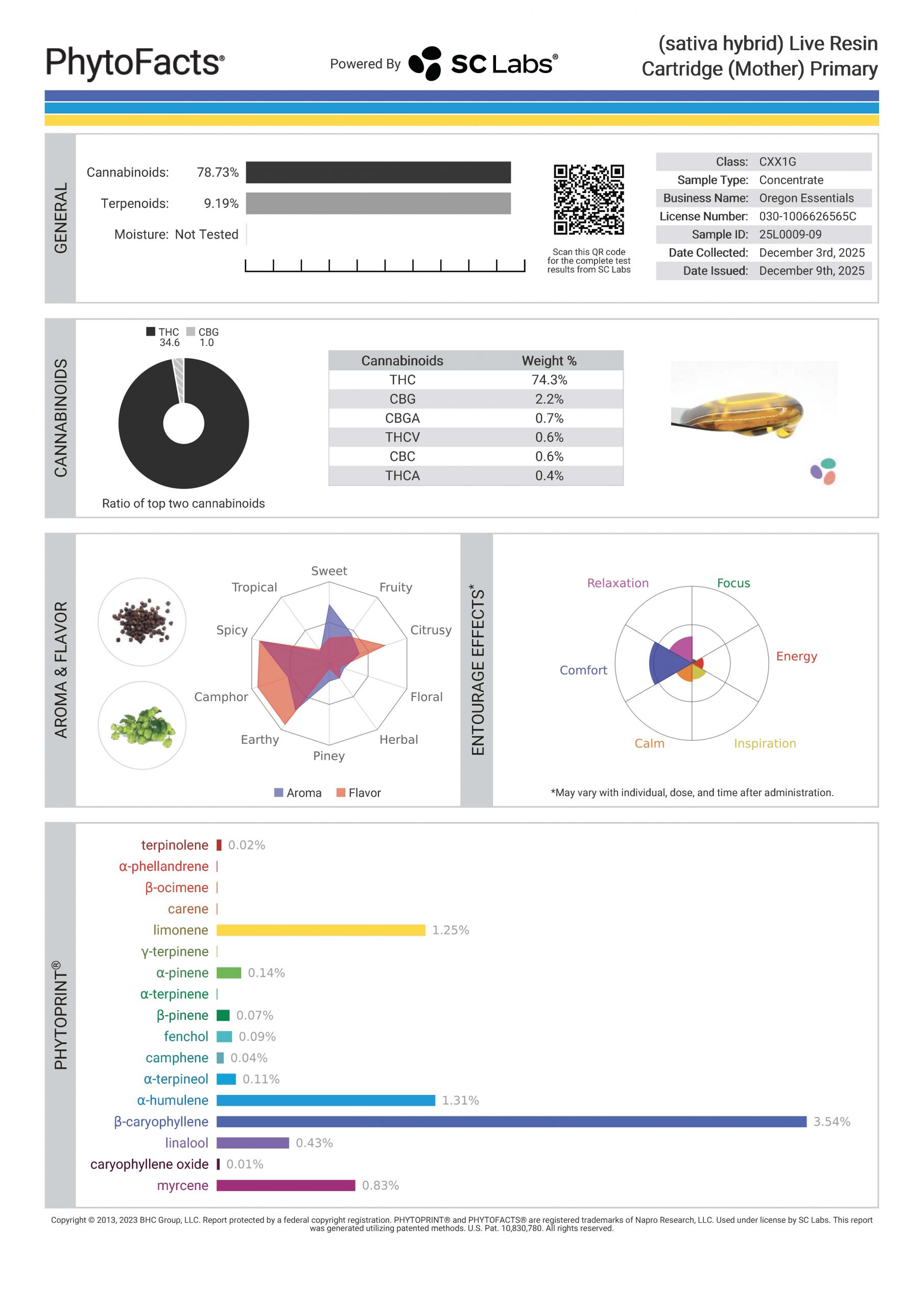 PhytoFacts®

Powered By SC Labs®

(sativa hybrid) Live Resin Cartridge (Mother) Primary

GENERAL

Cannabinoids: 78.73%

Terpenoids: 9.19%

Moisture: Not Tested

Scan this QR code for the complete test results from SC Labs

| Class: | CXX1G |
|---|---|
| Sample Type: | Concentrate |
| Business Name: | Oregon Essentials |
| License Number: | 030-1006626565C |
| Sample ID: | 25L0009-09 |
| Date Collected: | December 3rd, 2025 |
| Date Issued: | December 9th, 2025 |

CANNABINOIDS

THC 34.6 CBG 1.0

Ratio of top two cannabinoids

| Cannabinoids | Weight % |
|---|---|
| THC | 74.3% |
| CBG | 2.2% |
| CBGA | 0.7% |
| THCV | 0.6% |
| CBC | 0.6% |
| THCA | 0.4% |

AROMA & FLAVOR

Sweet
Fruity
Citrusy
Floral
Herbal
Piney
Earthy
Camphor
Spicy
Tropical

Aroma Flavor

ENTOURAGE EFFECTS*

Relaxation
Focus
Energy
Inspiration
Calm
Comfort

*May vary with individual, dose, and time after administration.

PHYTOPRINT®

terpinolene 0.02%
α-phellandrene
β-ocimene
carene
limonene 1.25%
γ-terpinene
α-pinene 0.14%
α-terpinene
β-pinene 0.07%
fenchol 0.09%
camphene 0.04%
α-terpineol 0.11%
α-humulene 1.31%
β-caryophyllene 3.54%
linalool 0.43%
caryophyllene oxide 0.01%
myrcene 0.83%

Copyright © 2013, 2023 BHC Group, LLC. Report protected by a federal copyright registration. PHYTOPRINT® and PHYTOFACTS® are registered trademarks of Napro Research, LLC. Used under license by SC Labs. This report was generated utilizing patented methods. U.S. Pat. 10,830,780. All rights reserved.